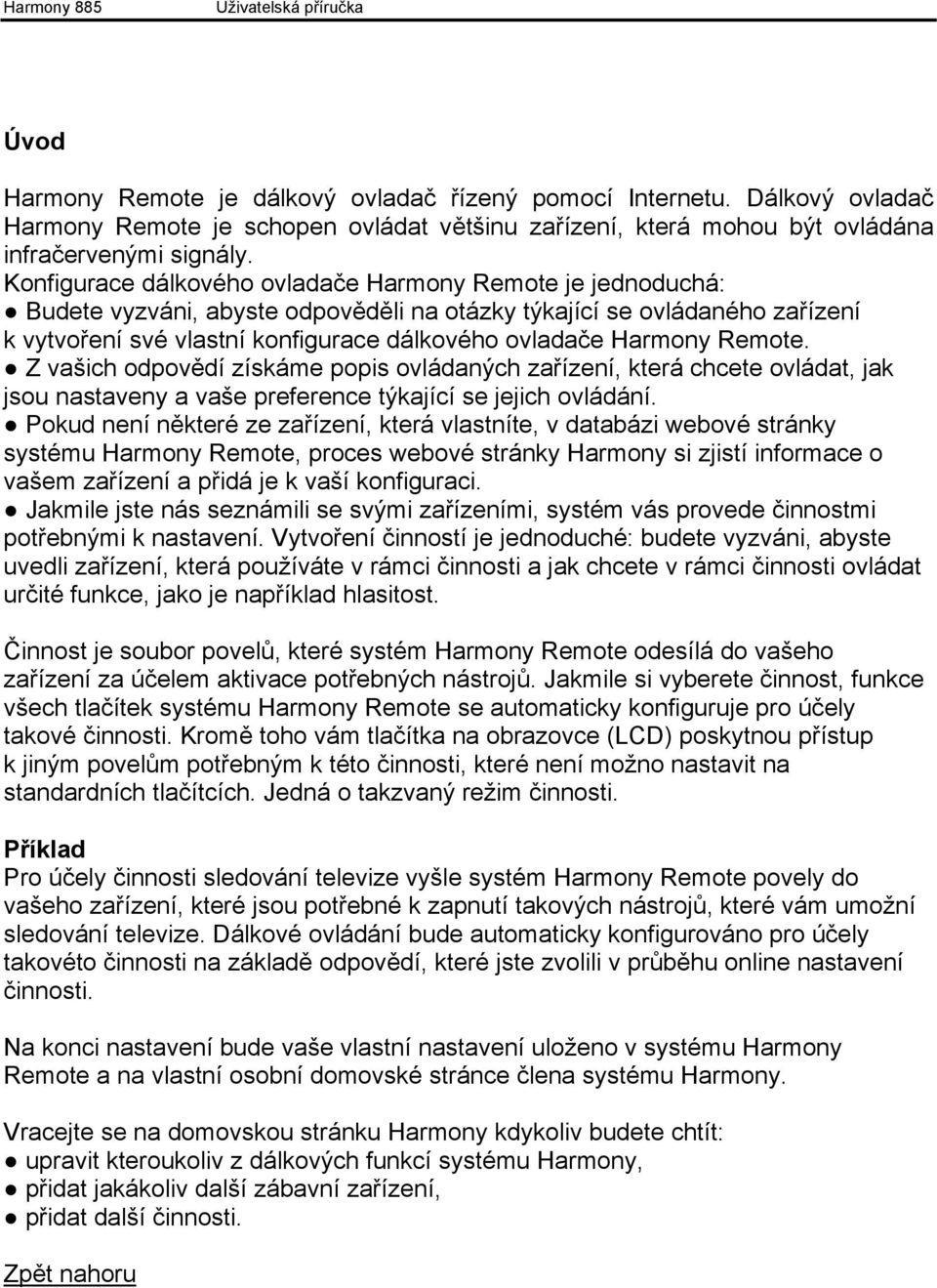 Harmony 885 Uživatelská příručka

Úvod

Harmony Remote je dálkový ovladač řízený pomocí Internetu. Dálkový ovladač Harmony Remote je schopen ovládat většinu zařízení, která mohou být ovládána infračervenými signály.
Konfigurace dálkového ovladače Harmony Remote je jednoduchá:
● Budete vyzváni, abyste odpověděli na otázky týkající se ovládaného zařízení k vytvoření své vlastní konfigurace dálkového ovladače Harmony Remote.
● Z vašich odpovědí získáme popis ovládaných zařízení, která chcete ovládat, jak jsou nastaveny a vaše preference týkající se jejich ovládání.
● Pokud není některé ze zařízení, která vlastníte, v databázi webové stránky systému Harmony Remote, proces webové stránky Harmony si zjistí informace o vašem zařízení a přidá je k vaší konfiguraci.
● Jakmile jste nás seznámili se svými zařízeními, systém vás provede činnostmi potřebnými k nastavení. Vytvoření činností je jednoduché: budete vyzváni, abyste uvedli zařízení, která používáte v rámci činnosti a jak chcete v rámci činnosti ovládat určité funkce, jako je například hlasitost.

Činnost je soubor povelů, které systém Harmony Remote odesílá do vašeho zařízení za účelem aktivace potřebných nástrojů. Jakmile si vyberete činnost, funkce všech tlačítek systému Harmony Remote se automaticky konfiguruje pro účely takové činnosti. Kromě toho vám tlačítka na obrazovce (LCD) poskytnou přístup k jiným povelům potřebným k této činnosti, které není možno nastavit na standardních tlačítcích. Jedná o takzvaný režim činnosti.

Příklad
Pro účely činnosti sledování televize vyšle systém Harmony Remote povely do vašeho zařízení, které jsou potřebné k zapnutí takových nástrojů, které vám umožní sledování televize. Dálkové ovládání bude automaticky konfigurováno pro účely takovéto činnosti na základě odpovědí, které jste zvolili v průběhu online nastavení činnosti.

Na konci nastavení bude vaše vlastní nastavení uloženo v systému Harmony Remote a na vlastní osobní domovské stránce člena systému Harmony.

Vracejte se na domovskou stránku Harmony kdykoliv budete chtít:
● upravit kteroukoliv z dálkových funkcí systému Harmony,
● přidat jakákoliv další zábavní zařízení,
● přidat další činnosti.

Zpět nahoru